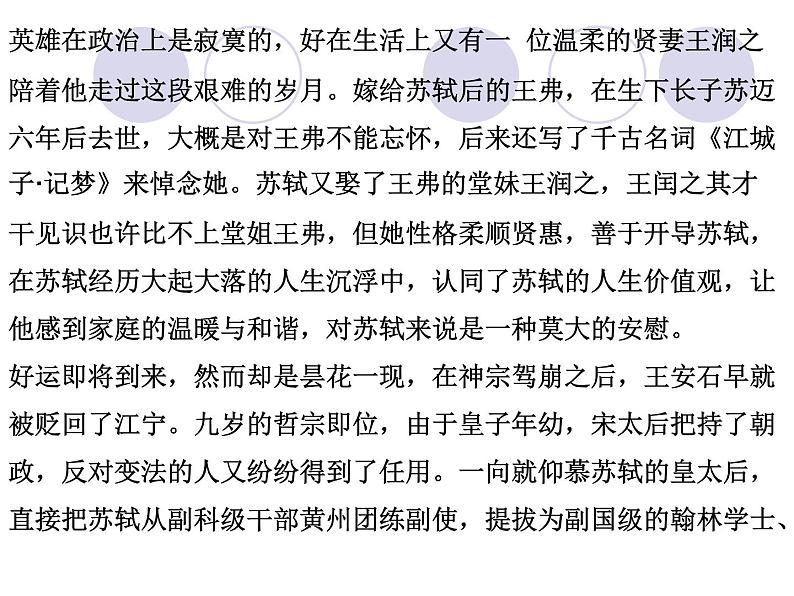 英雄在政治上是寂寞的，好在生活上又有一 位温柔的贤妻王润之陪着他走过这段艰难的岁月。嫁给苏轼后的王弗，在生下长子苏迈六年后去世，大概是对王弗不能忘怀，后来还写了千古名词《江城子·记梦》来悼念她。苏轼又娶了王弗的堂妹王润之，王闰之其才干见识也许比不上堂姐王弗，但她性格柔顺贤惠，善于开导苏轼，在苏轼经历大起大落的人生沉浮中，认同了苏轼的人生价值观，让他感到家庭的温暖与和谐，对苏轼来说是一种莫大的安慰。

好运即将到来，然而却是昙花一现，在神宗驾崩之后，王安石早就被贬回了江宁。九岁的哲宗即位，由于皇子年幼，宋太后把持了朝政，反对变法的人又纷纷得到了任用。一向就仰慕苏轼的皇太后，直接把苏轼从副科级干部黄州团练副使，提拔为副国级的翰林学士、